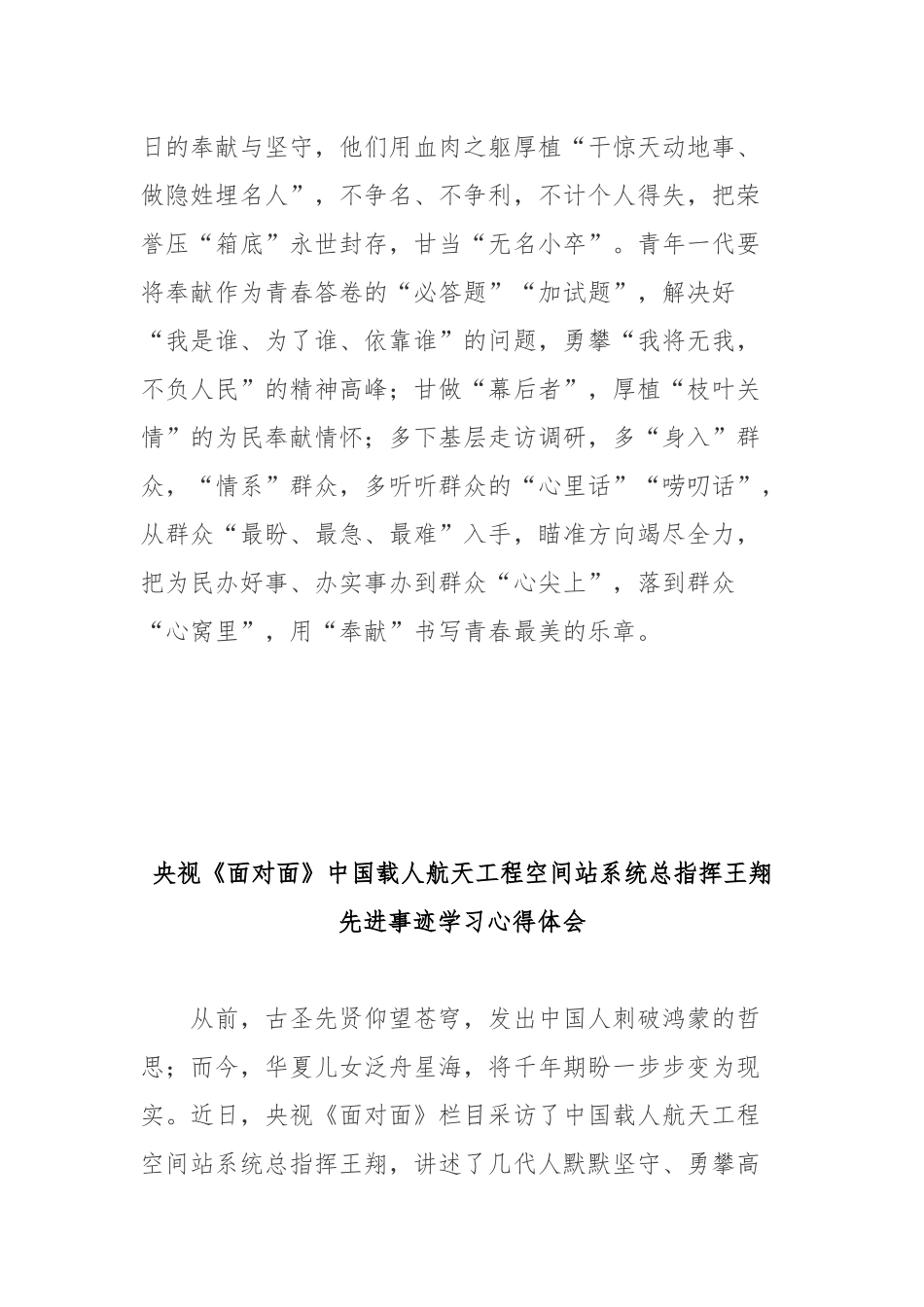 日的奉献与坚守，他们用血肉之躯厚植“干惊天动地事、做隐姓埋名人”，不争名、不争利，不计个人得失，把荣誉压“箱底”永世封存，甘当“无名小卒”。青年一代要将奉献作为青春答卷的“必答题”“加试题”，解决好“我是谁、为了谁、依靠谁”的问题，勇攀“我将无我，不负人民”的精神高峰；甘做“幕后者”，厚植“枝叶关情”的为民奉献情怀；多下基层走访调研，多“身入”群众，“情系”群众，多听听群众的“心里话”“唠叨话”，从群众“最盼、最急、最难”入手，瞄准方向竭尽全力，把为民办好事、办实事办到群众“心尖上”，落到群众“心窝里”，用“奉献”书写青春最美的乐章。

央视《面对面》中国载人航天工程空间站系统总指挥王翔先进事迹学习心得体会

从前，古圣先贤仰望苍穹，发出中国人刺破鸿蒙的哲思；而今，华夏儿女泛舟星海，将千年期盼一步步变为现实。近日，央视《面对面》栏目采访了中国载人航天工程空间站系统总指挥王翔，讲述了几代人默默坚守、勇攀高